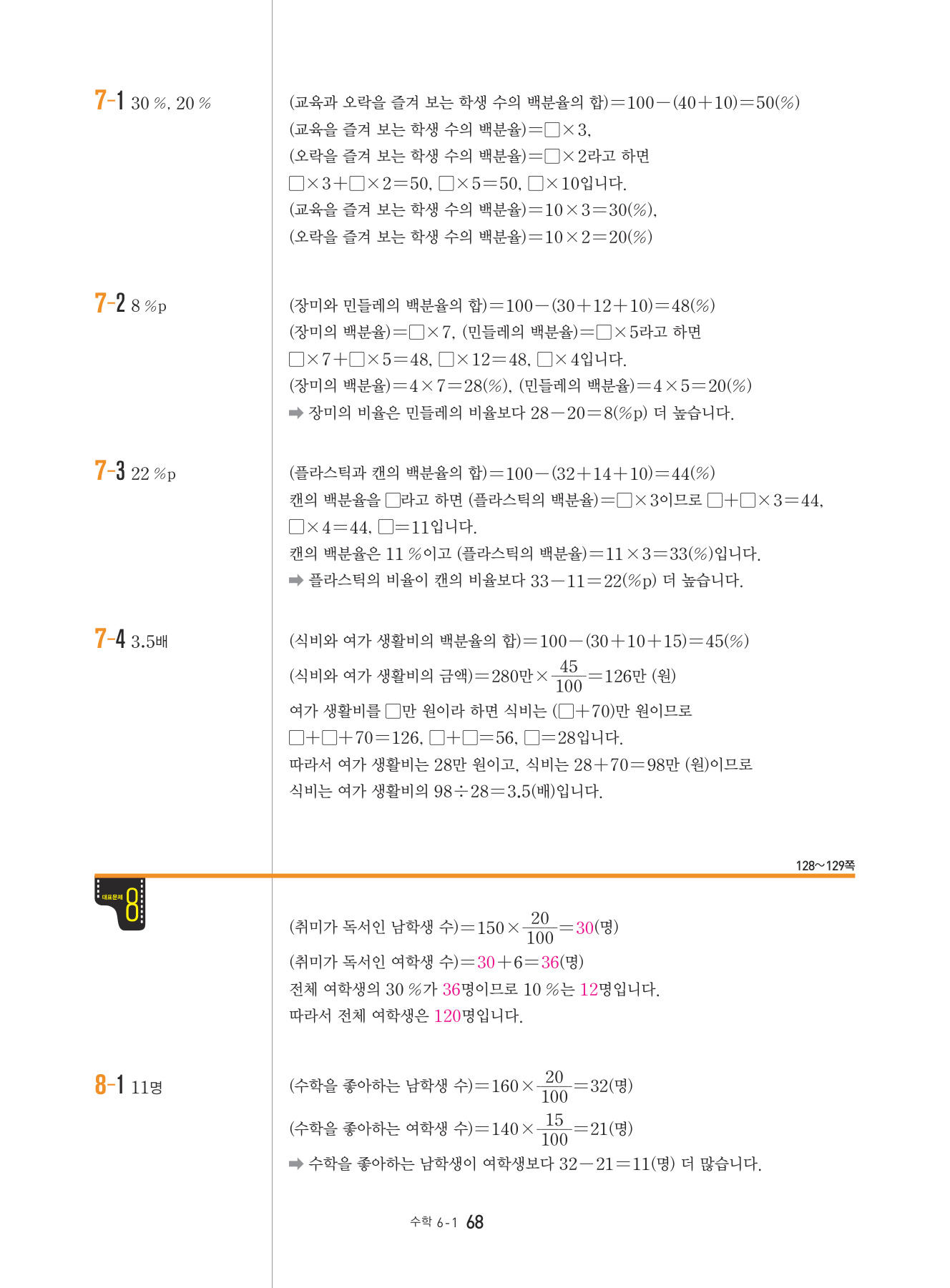 7-1 30 %, 20 %

(교육과 오락을 즐겨 보는 학생 수의 백분율의 합)$=100-(40+10)=50(\%)$
(교육을 즐겨 보는 학생 수의 백분율)$=\square\times3$,
(오락을 즐겨 보는 학생 수의 백분율)$=\square\times2$라고 하면
$\square\times3+\square\times2=50$, $\square\times5=50$, $\square\times10$입니다.
(교육을 즐겨 보는 학생 수의 백분율)$=10\times3=30(\%)$,
(오락을 즐겨 보는 학생 수의 백분율)$=10\times2=20(\%)$

7-2 8 %p

(장미와 민들레의 백분율의 합)$=100-(30+12+10)=48(\%)$
(장미의 백분율)$=\square\times7$, (민들레의 백분율)$=\square\times5$라고 하면
$\square\times7+\square\times5=48$, $\square\times12=48$, $\square\times4$입니다.
(장미의 백분율)$=4\times7=28(\%)$, (민들레의 백분율)$=4\times5=20(\%)$
➡ 장미의 비율은 민들레의 비율보다 $28-20=8(\%p)$ 더 높습니다.

7-3 22 %p

(플라스틱과 캔의 백분율의 합)$=100-(32+14+10)=44(\%)$
캔의 백분율을 $\square$라고 하면 (플라스틱의 백분율)$=\square\times3$이므로 $\square+\square\times3=44$,
$\square\times4=44$, $\square=11$입니다.
캔의 백분율은 11 %이고 (플라스틱의 백분율)$=11\times3=33(\%)$입니다.
➡ 플라스틱의 비율이 캔의 비율보다 $33-11=22(\%p)$ 더 높습니다.

7-4 3.5배

(식비와 여가 생활비의 백분율의 합)$=100-(30+10+15)=45(\%)$
(식비와 여가 생활비의 금액)$=280$만$\times\frac{45}{100}=126$만 (원)
여가 생활비를 $\square$만 원이라 하면 식비는 $(\square+70)$만 원이므로
$\square+\square+70=126$, $\square+\square=56$, $\square=28$입니다.
따라서 여가 생활비는 28만 원이고, 식비는 $28+70=98$만 (원)이므로
식비는 여가 생활비의 $98\div28=3.5$(배)입니다.

128~129쪽

대표문제 8

(취미가 독서인 남학생 수)$=150\times\frac{20}{100}=30$(명)
(취미가 독서인 여학생 수)$=30+6=36$(명)
전체 여학생의 30 %가 36명이므로 10 %는 12명입니다.
따라서 전체 여학생은 120명입니다.

8-1 11명

(수학을 좋아하는 남학생 수)$=160\times\frac{20}{100}=32$(명)
(수학을 좋아하는 여학생 수)$=140\times\frac{15}{100}=21$(명)
➡ 수학을 좋아하는 남학생이 여학생보다 $32-21=11$(명) 더 많습니다.

수학 6-1 68